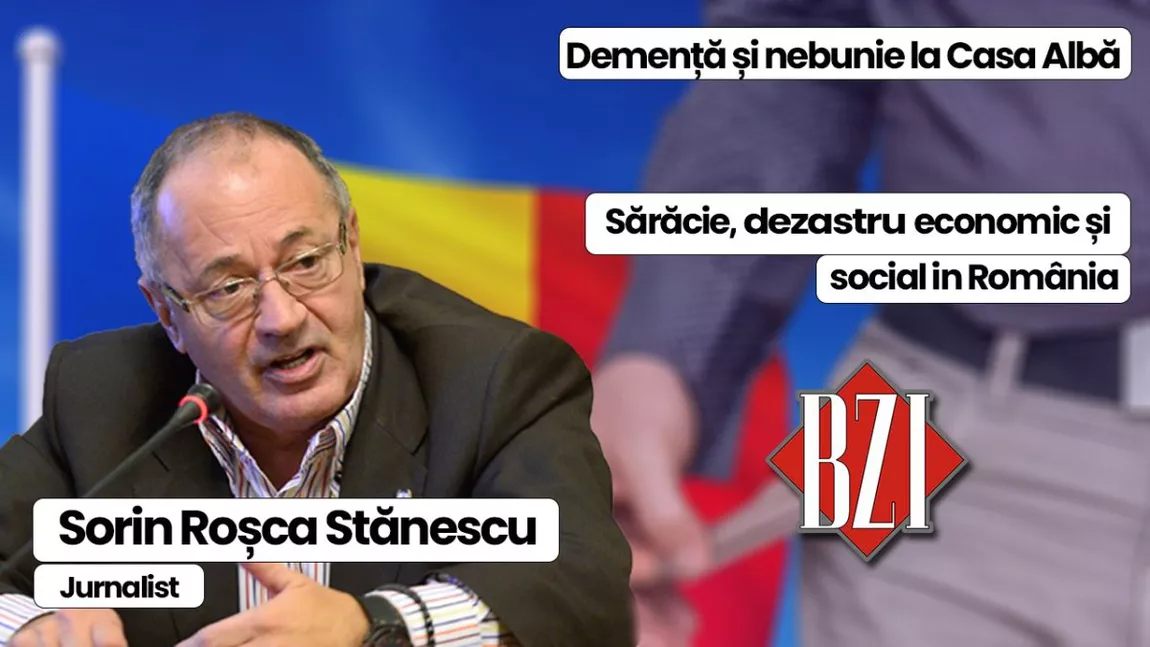 Demență și nebunie la Casa Albă

Sărăcie, dezastru economic și social in România

BZI

Sorin Roșca Stănescu

Jurnalist